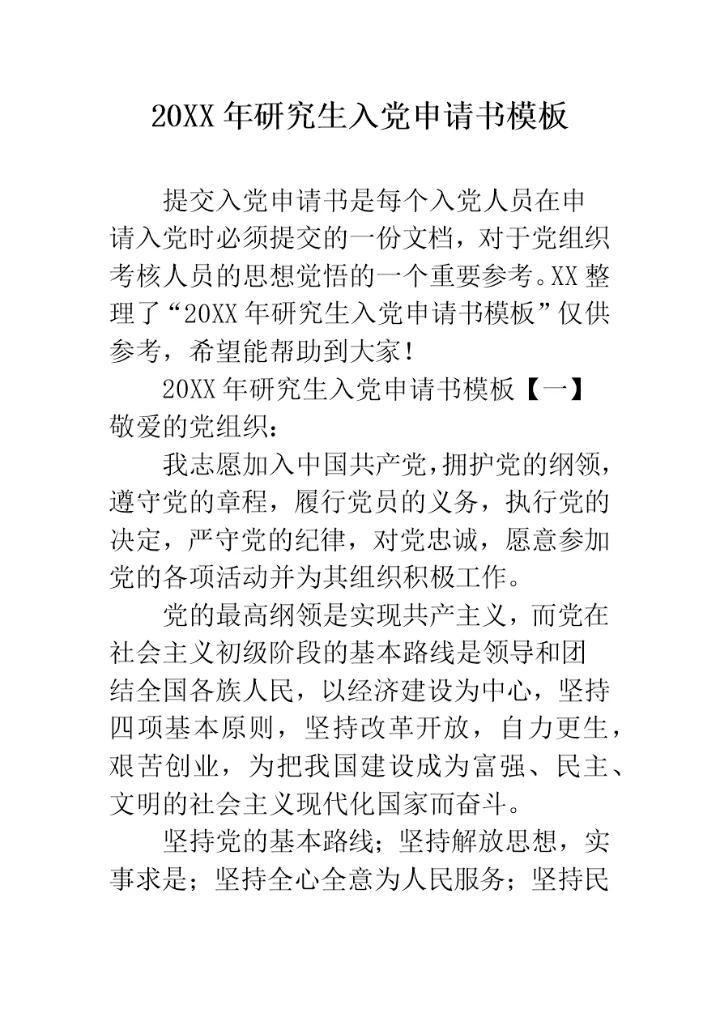 20XX 年研究生入党申请书模板

提交入党申请书是每个入党人员在申请入党时必须提交的一份文档，对于党组织考核人员的思想觉悟的一个重要参考。XX 整理了“20XX 年研究生入党申请书模板”仅供参考，希望能帮助到大家！

20XX 年研究生入党申请书模板【一】

敬爱的党组织：

我志愿加入中国共产党，拥护党的纲领，遵守党的章程，履行党员的义务，执行党的决定，严守党的纪律，对党忠诚，愿意参加党的各项活动并为其组织积极工作。

党的最高纲领是实现共产主义，而党在社会主义初级阶段的基本路线是领导和团结全国各族人民，以经济建设为中心，坚持四项基本原则，坚持改革开放，自力更生，艰苦创业，为把我国建设成为富强、民主、文明的社会主义现代化国家而奋斗。

坚持党的基本路线；坚持解放思想，实事求是；坚持全心全意为人民服务；坚持民